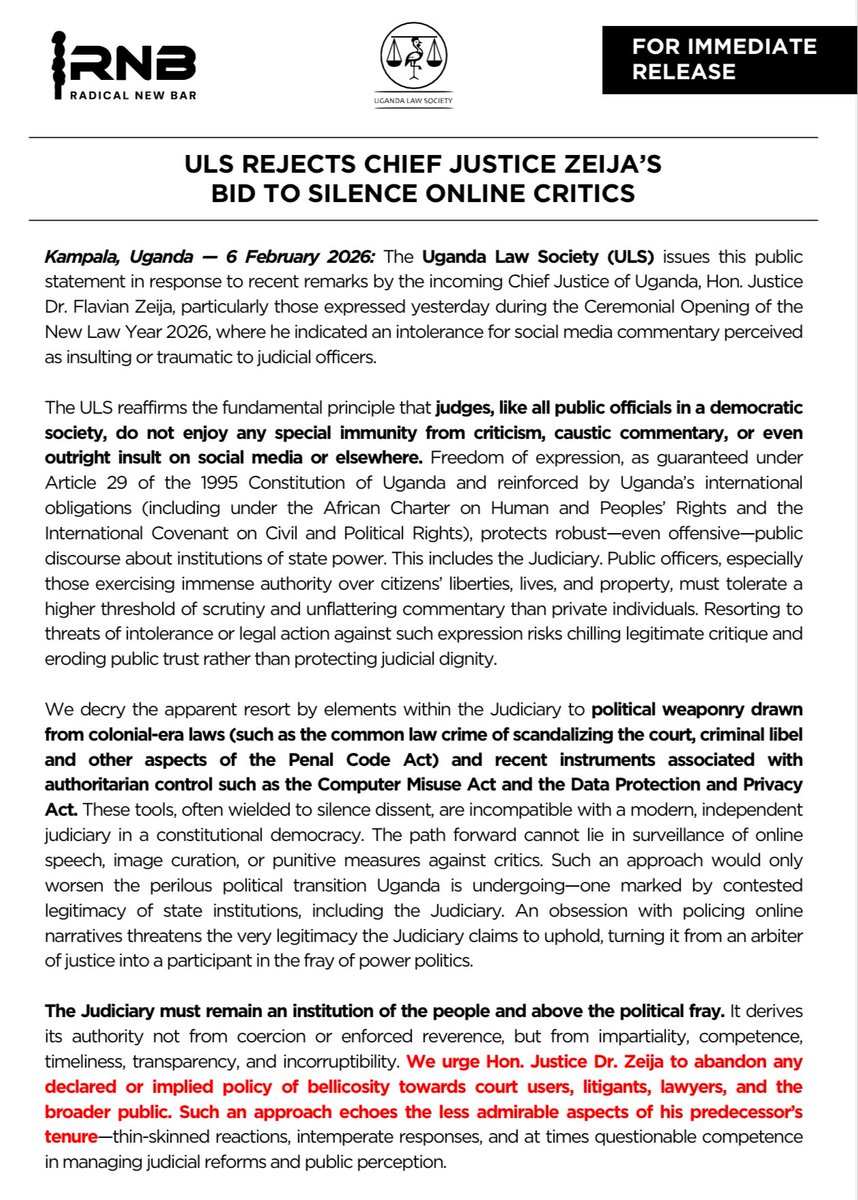 RNB
RADICAL NEW BAR

UGANDA LAW SOCIETY

FOR IMMEDIATE RELEASE

ULS REJECTS CHIEF JUSTICE ZEIJA'S BID TO SILENCE ONLINE CRITICS

Kampala, Uganda — 6 February 2026: The Uganda Law Society (ULS) issues this public statement in response to recent remarks by the incoming Chief Justice of Uganda, Hon. Justice Dr. Flavian Zeija, particularly those expressed yesterday during the Ceremonial Opening of the New Law Year 2026, where he indicated an intolerance for social media commentary perceived as insulting or traumatic to judicial officers.

The ULS reaffirms the fundamental principle that judges, like all public officials in a democratic society, do not enjoy any special immunity from criticism, caustic commentary, or even outright insult on social media or elsewhere. Freedom of expression, as guaranteed under Article 29 of the 1995 Constitution of Uganda and reinforced by Uganda's international obligations (including under the African Charter on Human and Peoples' Rights and the International Covenant on Civil and Political Rights), protects robust—even offensive—public discourse about institutions of state power. This includes the Judiciary. Public officers, especially those exercising immense authority over citizens' liberties, lives, and property, must tolerate a higher threshold of scrutiny and unflattering commentary than private individuals. Resorting to threats of intolerance or legal action against such expression risks chilling legitimate critique and eroding public trust rather than protecting judicial dignity.

We decry the apparent resort by elements within the Judiciary to political weaponry drawn from colonial-era laws (such as the common law crime of scandalizing the court, criminal libel and other aspects of the Penal Code Act) and recent instruments associated with authoritarian control such as the Computer Misuse Act and the Data Protection and Privacy Act. These tools, often wielded to silence dissent, are incompatible with a modern, independent judiciary in a constitutional democracy. The path forward cannot lie in surveillance of online speech, image curation, or punitive measures against critics. Such an approach would only worsen the perilous political transition Uganda is undergoing—one marked by contested legitimacy of state institutions, including the Judiciary. An obsession with policing online narratives threatens the very legitimacy the Judiciary claims to uphold, turning it from an arbiter of justice into a participant in the fray of power politics.

The Judiciary must remain an institution of the people and above the political fray. It derives its authority not from coercion or enforced reverence, but from impartiality, competence, timeliness, transparency, and incorruptibility. We urge Hon. Justice Dr. Zeija to abandon any declared or implied policy of bellicosity towards court users, litigants, lawyers, and the broader public. Such an approach echoes the less admirable aspects of his predecessor's tenure—thin-skinned reactions, intemperate responses, and at times questionable competence in managing judicial reforms and public perception.